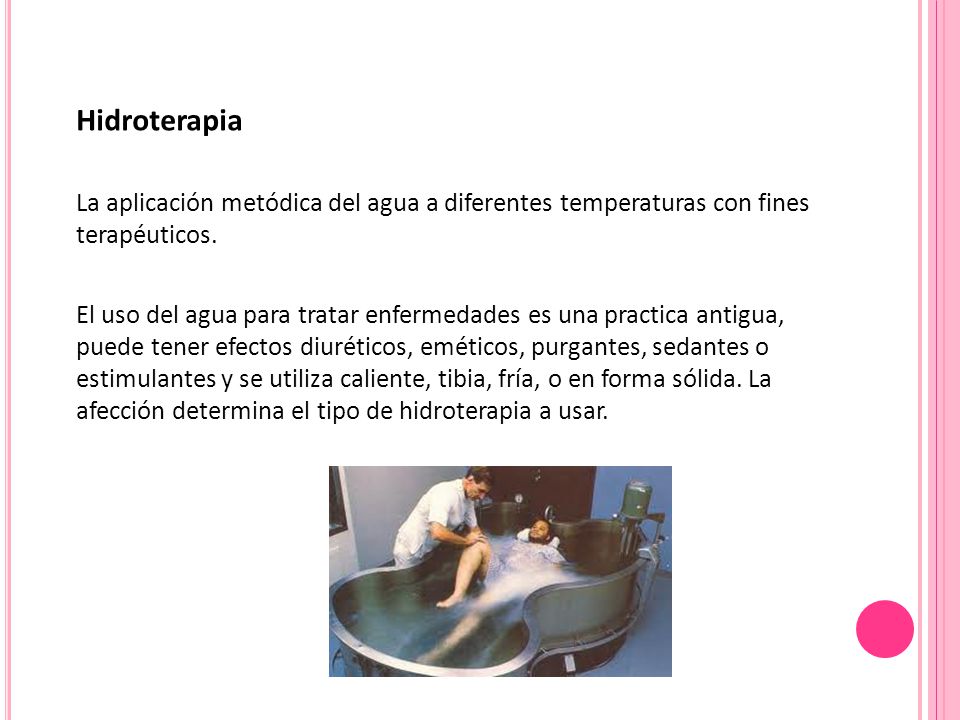 Hidroterapia

La aplicación metódica del agua a diferentes temperaturas con fines terapéuticos.

El uso del agua para tratar enfermedades es una practica antigua, puede tener efectos diuréticos, eméticos, purgantes, sedantes o estimulantes y se utiliza caliente, tibia, fría, o en forma sólida. La afección determina el tipo de hidroterapia a usar.